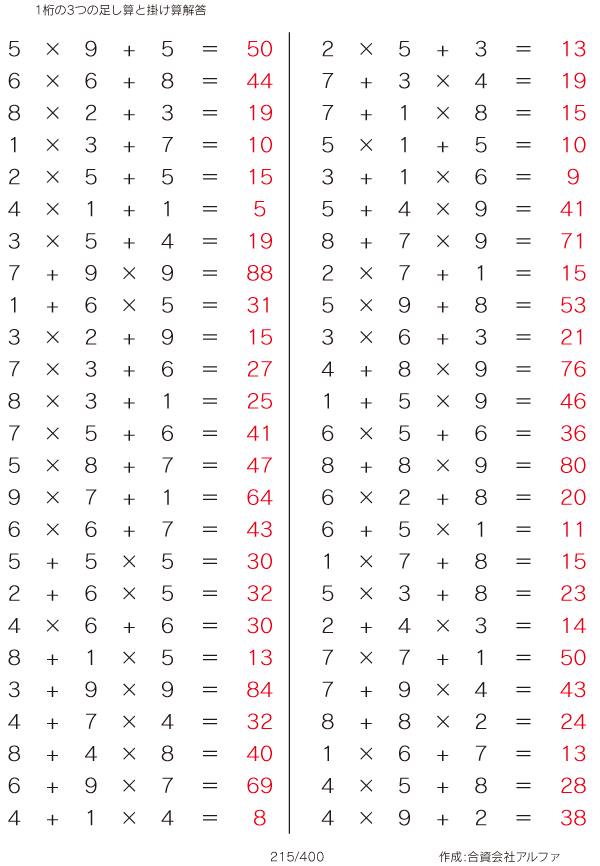 1桁の3つの足し算と掛け算解答

$5 \times 9 + 5 = 50$
$6 \times 6 + 8 = 44$
$8 \times 2 + 3 = 19$
$1 \times 3 + 7 = 10$
$2 \times 5 + 5 = 15$
$4 \times 1 + 1 = 5$
$3 \times 5 + 4 = 19$
$7 + 9 \times 9 = 88$
$1 + 6 \times 5 = 31$
$3 \times 2 + 9 = 15$
$7 \times 3 + 6 = 27$
$8 \times 3 + 1 = 25$
$7 \times 5 + 6 = 41$
$5 \times 8 + 7 = 47$
$9 \times 7 + 1 = 64$
$6 \times 6 + 7 = 43$
$5 + 5 \times 5 = 30$
$2 + 6 \times 5 = 32$
$4 \times 6 + 6 = 30$
$8 + 1 \times 5 = 13$
$3 + 9 \times 9 = 84$
$4 + 7 \times 4 = 32$
$8 + 4 \times 8 = 40$
$6 + 9 \times 7 = 69$
$4 + 1 \times 4 = 8$

$2 \times 5 + 3 = 13$
$7 + 3 \times 4 = 19$
$7 + 1 \times 8 = 15$
$5 \times 1 + 5 = 10$
$3 + 1 \times 6 = 9$
$5 + 4 \times 9 = 41$
$8 + 7 \times 9 = 71$
$2 \times 7 + 1 = 15$
$5 \times 9 + 8 = 53$
$3 \times 6 + 3 = 21$
$4 + 8 \times 9 = 76$
$1 + 5 \times 9 = 46$
$6 \times 5 + 6 = 36$
$8 + 8 \times 9 = 80$
$6 \times 2 + 8 = 20$
$6 + 5 \times 1 = 11$
$1 \times 7 + 8 = 15$
$5 \times 3 + 8 = 23$
$2 + 4 \times 3 = 14$
$7 \times 7 + 1 = 50$
$7 + 9 \times 4 = 43$
$8 + 8 \times 2 = 24$
$1 \times 6 + 7 = 13$
$4 \times 5 + 8 = 28$
$4 \times 9 + 2 = 38$

215/400

作成:合資会社アルファ